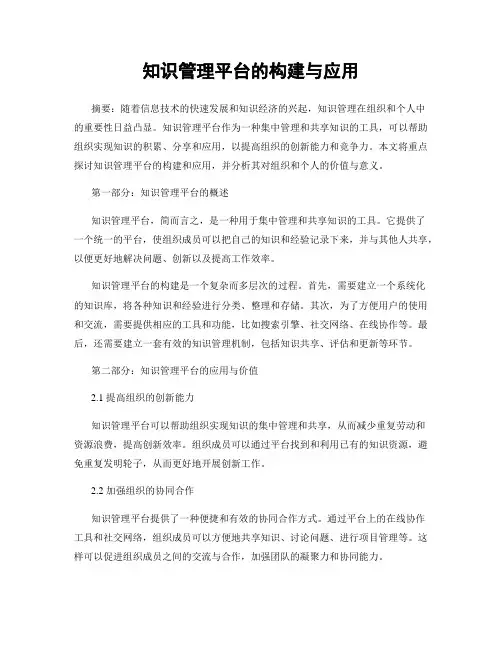 知识管理平台的构建与应用

摘要：随着信息技术的快速发展和知识经济的兴起，知识管理在组织和个人中的重要性日益凸显。知识管理平台作为一种集中管理和共享知识的工具，可以帮助组织实现知识的积累、分享和应用，以提高组织的创新能力和竞争力。本文将重点探讨知识管理平台的构建和应用，并分析其对组织和个人的价值与意义。

第一部分：知识管理平台的概述

知识管理平台，简而言之，是一种用于集中管理和共享知识的工具。它提供了一个统一的平台，使组织成员可以把自己的知识和经验记录下来，并与其他人共享，以便更好地解决问题、创新以及提高工作效率。

知识管理平台的构建是一个复杂而多层次的过程。首先，需要建立一个系统化的知识库，将各种知识和经验进行分类、整理和存储。其次，为了方便用户的使用和交流，需要提供相应的工具和功能，比如搜索引擎、社交网络、在线协作等。最后，还需要建立一套有效的知识管理机制，包括知识共享、评估和更新等环节。

第二部分：知识管理平台的应用与价值

2.1 提高组织的创新能力

知识管理平台可以帮助组织实现知识的集中管理和共享，从而减少重复劳动和资源浪费，提高创新效率。组织成员可以通过平台找到和利用已有的知识资源，避免重复发明轮子，从而更好地开展创新工作。

2.2 加强组织的协同合作

知识管理平台提供了一种便捷和有效的协同合作方式。通过平台上的在线协作工具和社交网络，组织成员可以方便地共享知识、讨论问题、进行项目管理等。这样可以促进组织成员之间的交流与合作，加强团队的凝聚力和协同能力。